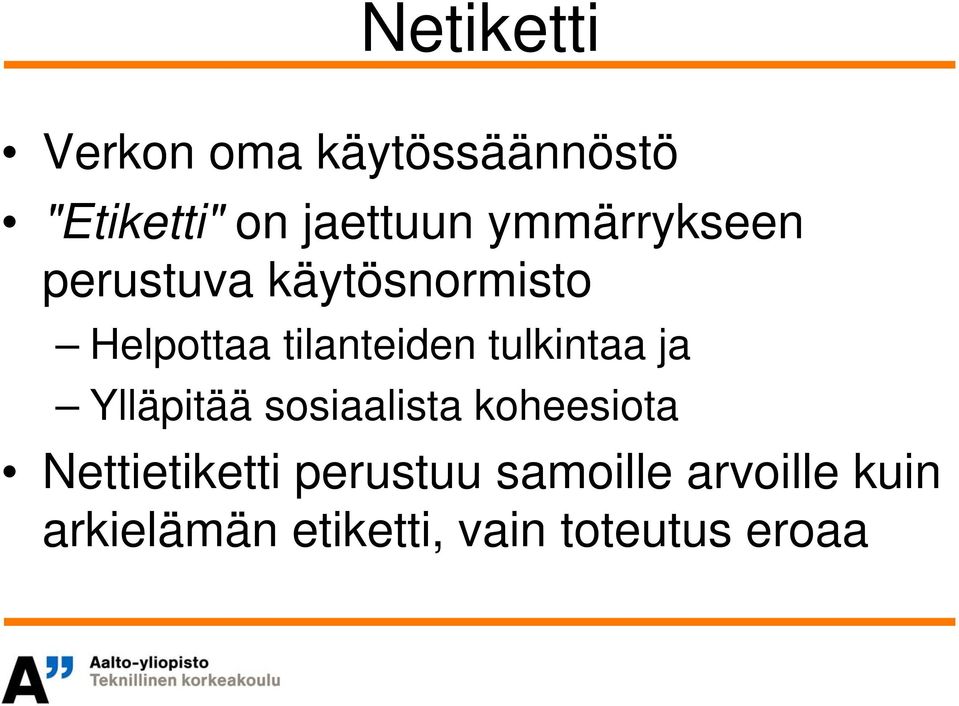 Netiketti

• Verkon oma käytössäännöstö
• "Etiketti" on jaettuun ymmärrykseen perustuva käytösnormisto
– Helpottaa tilanteiden tulkintaa ja
– Ylläpitää sosiaalista koheesiota
• Nettietiketti perustuu samoille arvoille kuin arkielämän etiketti, vain toteutus eroaa

A" Aalto-yliopisto
Teknillinen korkeakoulu